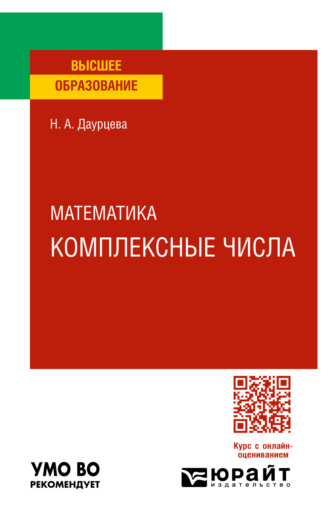 ВЫСШЕЕ
ОБРАЗОВАНИЕ

Н. А. Даурцева

МАТЕМАТИКА
КОМПЛЕКСНЫЕ ЧИСЛА

Курс с онлайн-оцениванием

УМО ВО
РЕКОМЕНДУЕТ

ЮРАЙТ
издательство